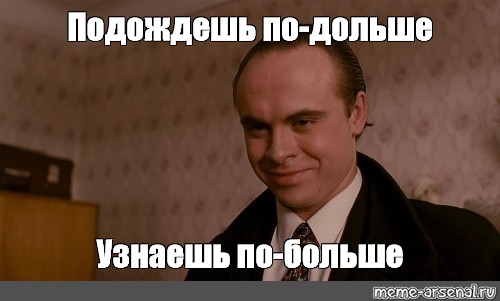 Подождешь по-дольше

Узнаешь по-больше

meme-arsenal.ru